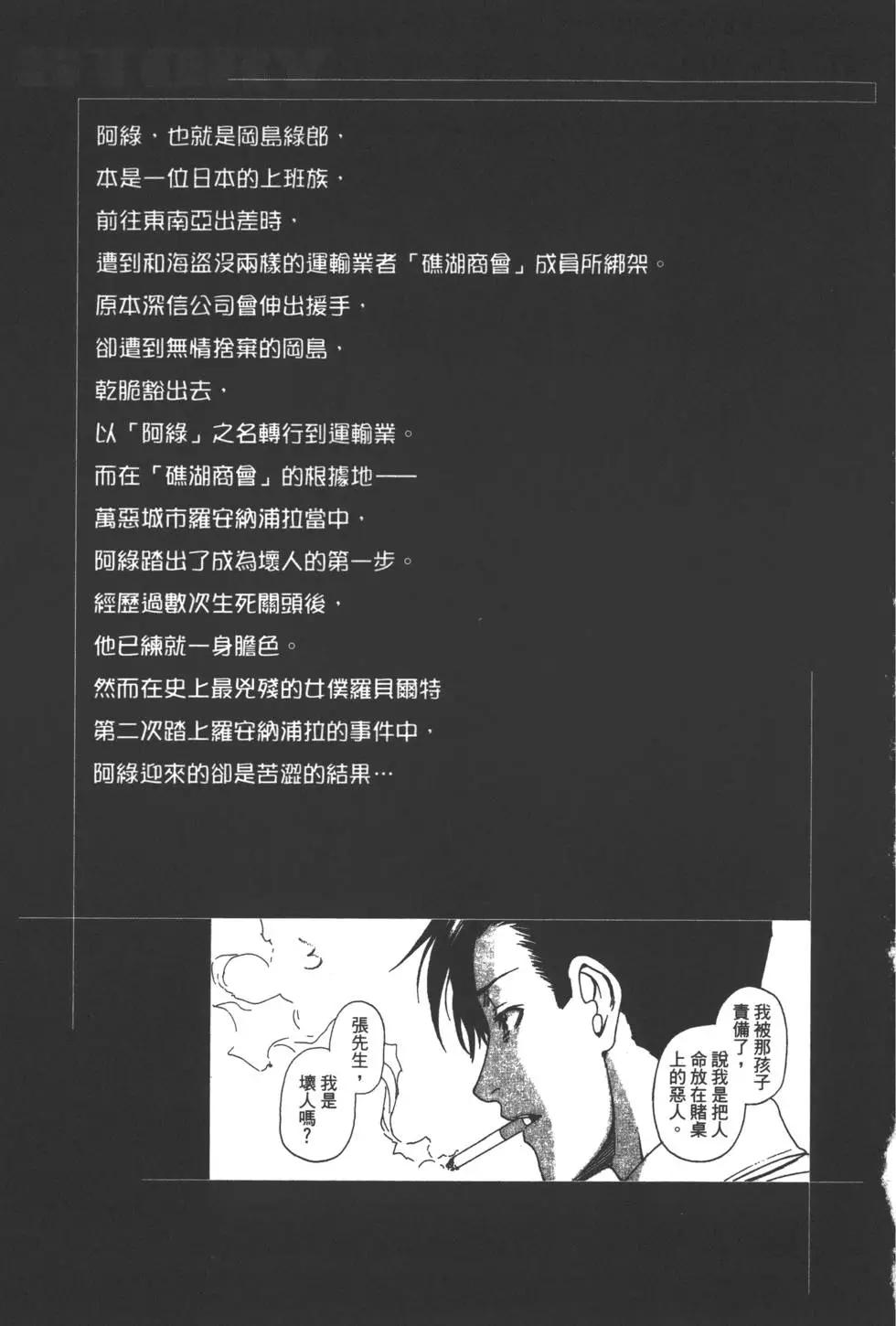 阿綠，也就是岡島綠郎，
本是一位日本的上班族，
前往東南亞出差時，
遭到和海盜沒兩樣的運輸業者「礁湖商會」成員所綁架。
原本深信公司會伸出援手，
卻遭到無情捨棄的岡島，
乾脆豁出去，
以「阿綠」之名轉行到運輸業。
而在「礁湖商會」的根據地——
萬惡城市羅安納浦拉當中，
阿綠踏出了成為壞人的第一步。
經歷過數次生死關頭後，
他已練就一身膽色。
然而在史上最兇殘的女僕羅貝爾特
第二次踏上羅安納浦拉的事件中，
阿綠迎來的卻是苦澀的結果…

我被那孩子責備了，說我是把人命放在賭桌上的惡人。

張先生，我是壞人嗎？